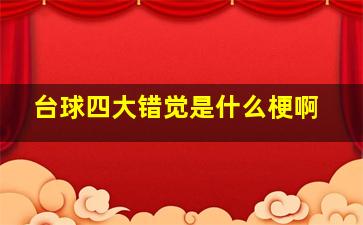 台球四大错觉是什么梗啊